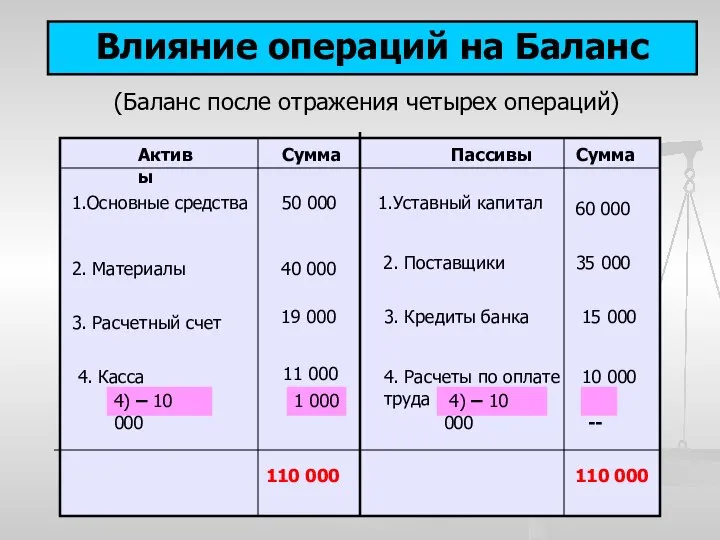 Влияние операций на Баланс

(Баланс после отражения четырех операций)

| Активы | Сумма | Пассивы | Сумма |
|---|---|---|---|
| 1.Основные средства | 50 000 | 1.Уставный капитал | 60 000 |
| 2. Материалы | 40 000 | 2. Поставщики | 35 000 |
| 3. Расчетный счет | 19 000 | 3. Кредиты банка | 15 000 |
| 4. Касса 4) – 10 000 | 11 000 1 000 | 4. Расчеты по оплате труда 4) – 10 000 | 10 000 -- |
| | 110 000 | | 110 000 |